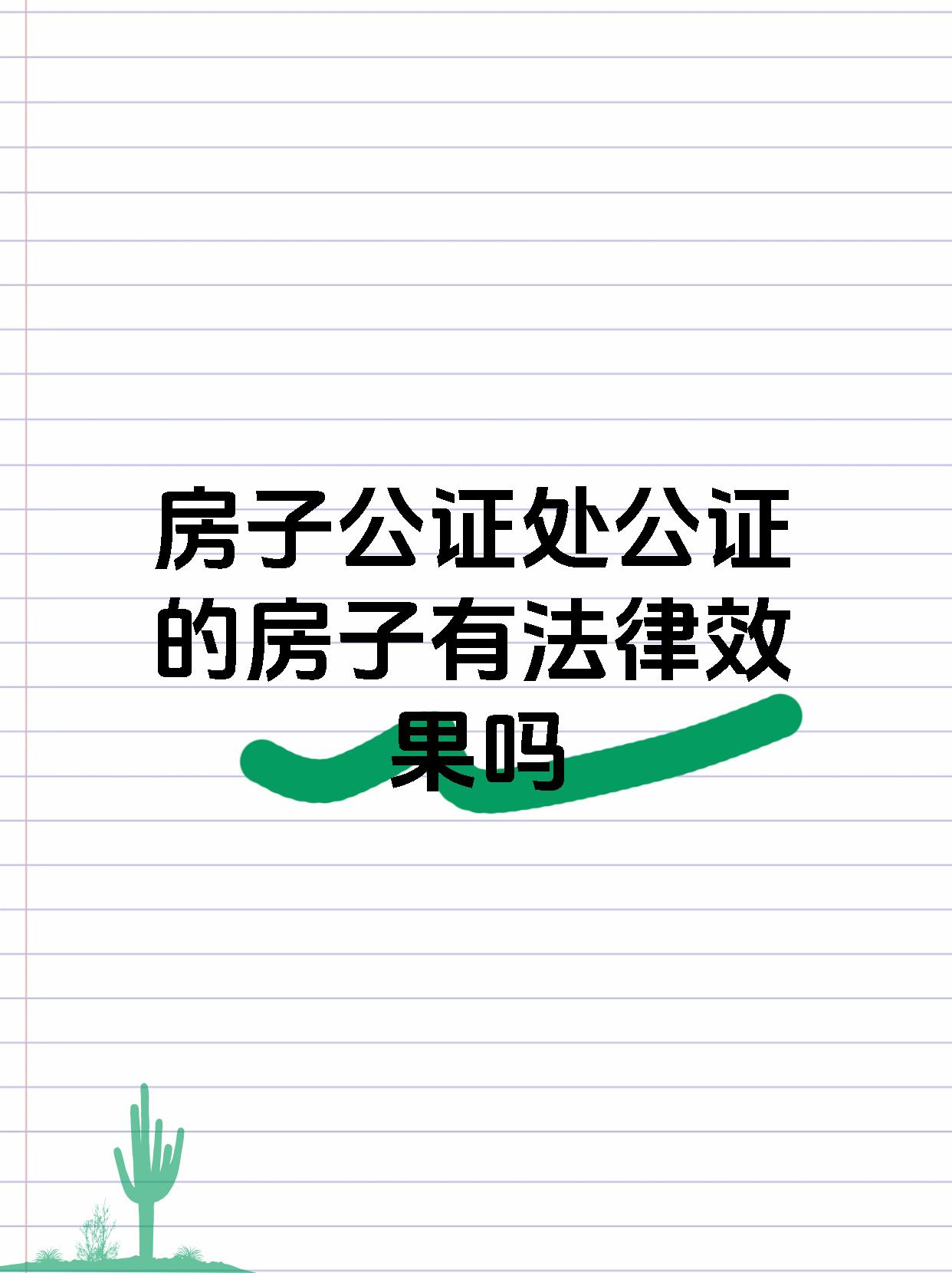 房子公证处公证的房子有法律效果吗